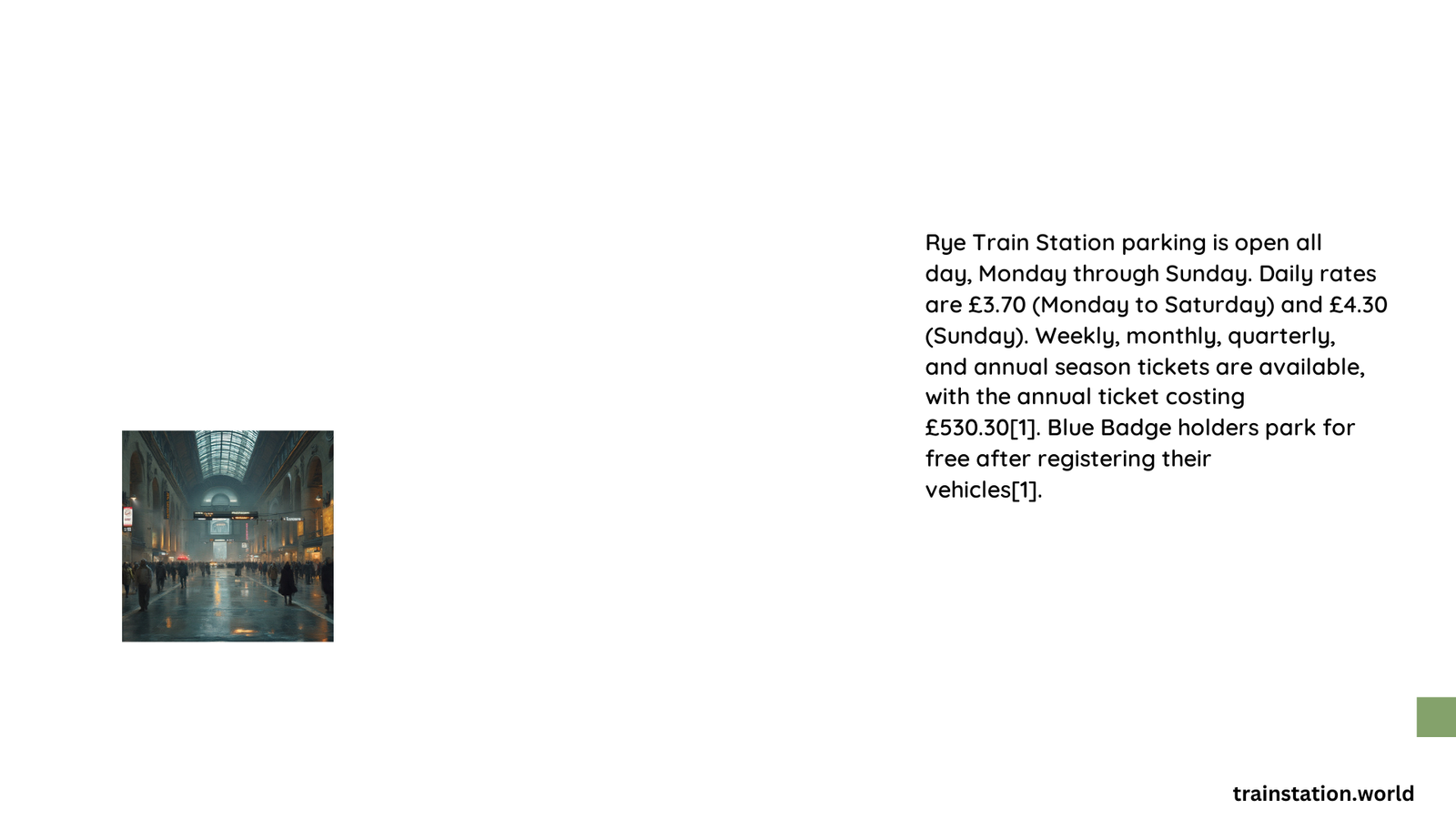 Rye Train Station parking is open all day, Monday through Sunday. Daily rates are £3.70 (Monday to Saturday) and £4.30 (Sunday). Weekly, monthly, quarterly, and annual season tickets are available, with the annual ticket costing £530.30[1]. Blue Badge holders park for free after registering their vehicles[1].

trainstation.world